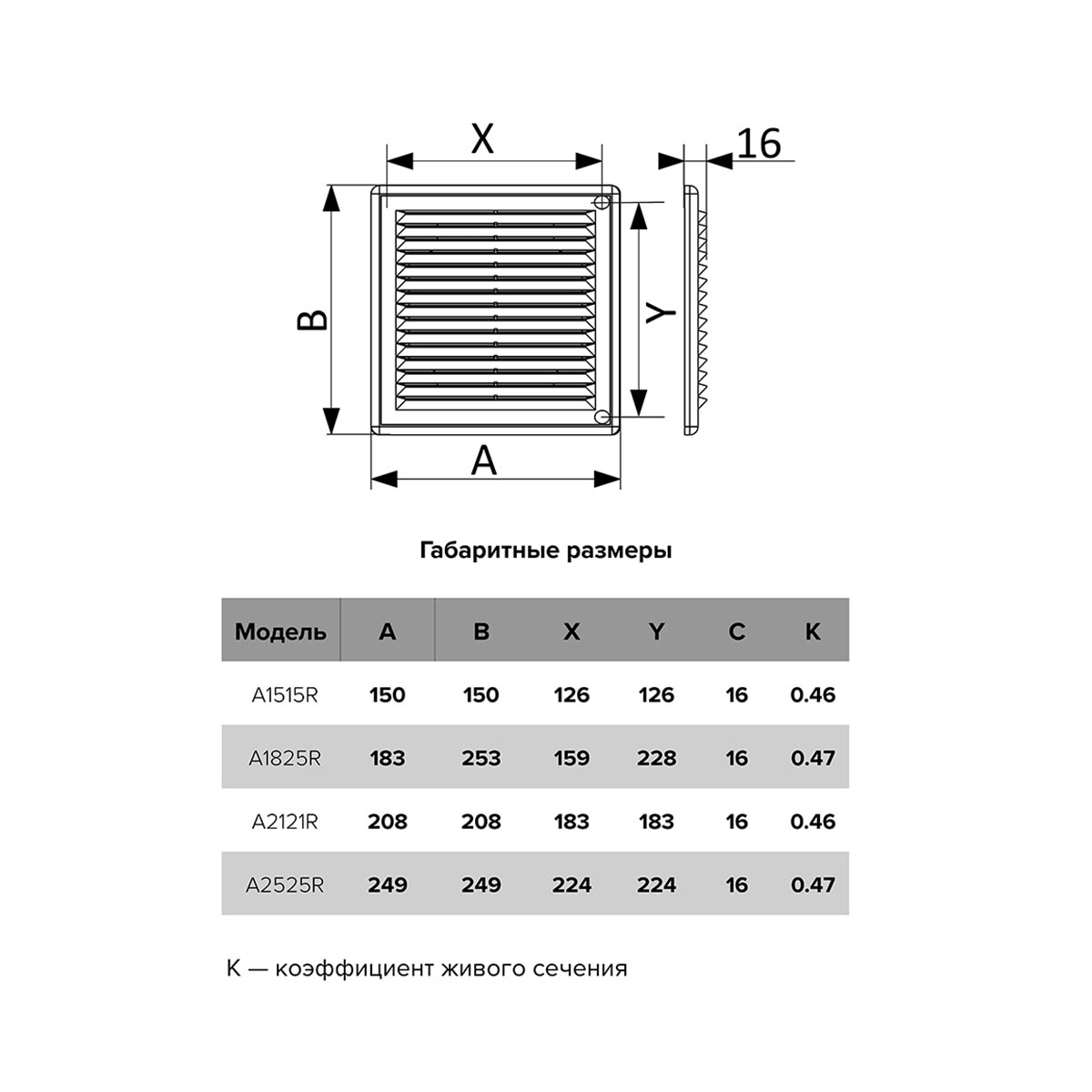 X

16

B

Y

A

Габаритные размеры

| Модель | A | B | X | Y | C | K |
|---|---|---|---|---|---|---|
| A1515R | 150 | 150 | 126 | 126 | 16 | 0.46 |
| A1825R | 183 | 253 | 159 | 228 | 16 | 0.47 |
| A2121R | 208 | 208 | 183 | 183 | 16 | 0.46 |
| A2525R | 249 | 249 | 224 | 224 | 16 | 0.47 |

K — коэффициент живого сечения